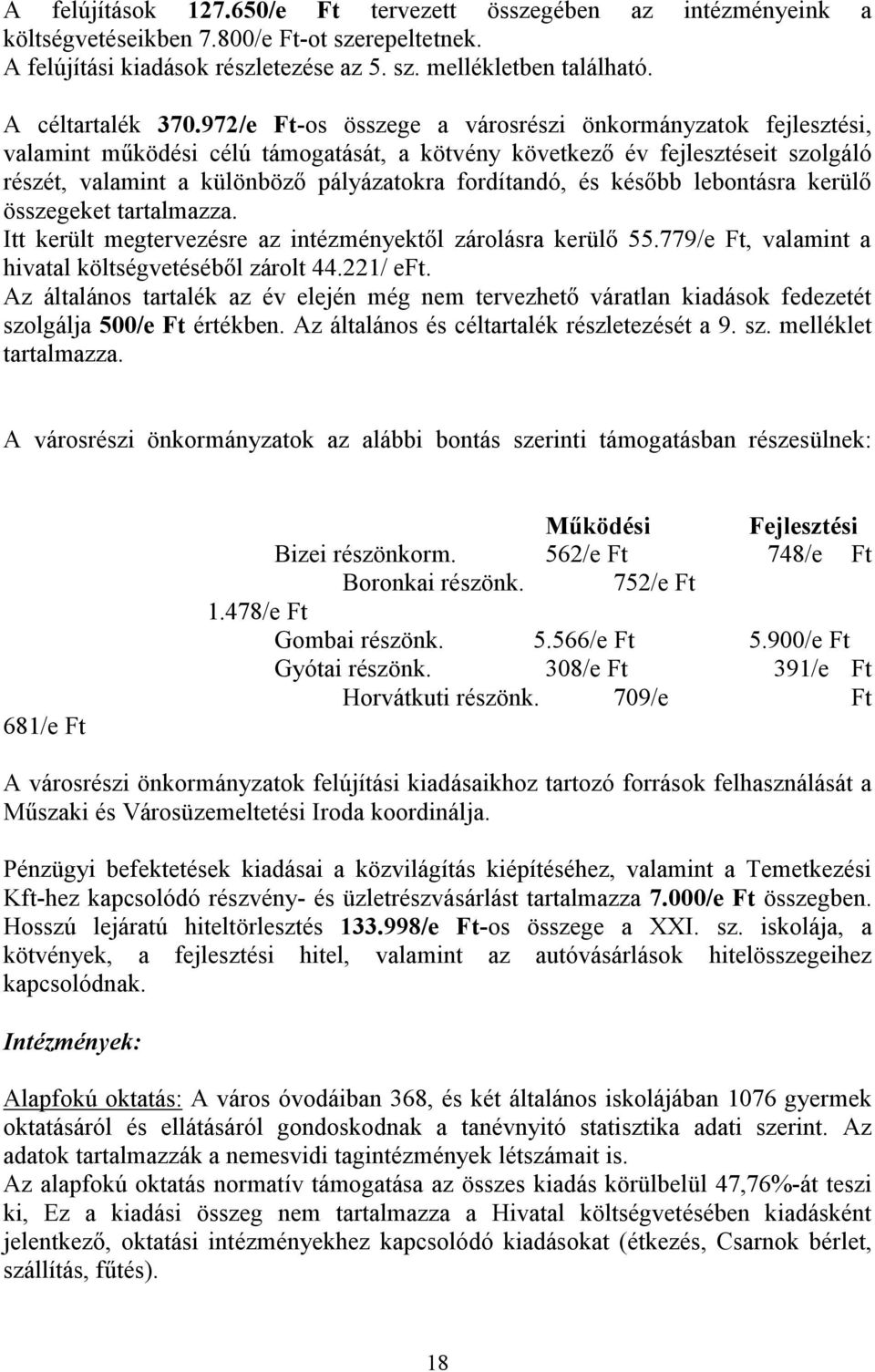 A felújítások 127.650/e Ft tervezett összegében az intézményeink a költségvetéseikben 7.800/e Ft-ot szerepeltetnek.
A felújítási kiadások részletezése az 5. sz. mellékletben található.

A céltartalék 370.972/e Ft-os összege a városrészi önkormányzatok fejlesztési, valamint működési célú támogatását, a kötvény következő év fejlesztéseit szolgáló részét, valamint a különböző pályázatokra fordítandó, és később lebontásra kerülő összegeket tartalmazza.
Itt került megtervezésre az intézményektől zárolásra kerülő 55.779/e Ft, valamint a hivatal költségvetéséből zárolt 44.221/ eFt.
Az általános tartalék az év elején még nem tervezhető váratlan kiadások fedezetét szolgálja 500/e Ft értékben. Az általános és céltartalék részletezését a 9. sz. melléklet tartalmazza.

A városrészi önkormányzatok az alábbi bontás szerinti támogatásban részesülnek:

Működési Fejlesztési
Bizei részönkorm. 562/e Ft 748/e Ft
Boronkai részönk. 752/e Ft
1.478/e Ft
Gombai részönk. 5.566/e Ft 5.900/e Ft
Gyótai részönk. 308/e Ft 391/e Ft
Horvátkuti részönk. 709/e Ft
681/e Ft

A városrészi önkormányzatok felújítási kiadásaikhoz tartozó források felhasználását a Műszaki és Városüzemeltetési Iroda koordinálja.

Pénzügyi befektetések kiadásai a közvilágítás kiépítéséhez, valamint a Temetkezési Kft-hez kapcsolódó részvény- és üzletrészvásárlást tartalmazza 7.000/e Ft összegben. Hosszú lejáratú hiteltörlesztés 133.998/e Ft-os összege a XXI. sz. iskolája, a kötvények, a fejlesztési hitel, valamint az autóvásárlások hitelösszegeihez kapcsolódnak.

Intézmények:

Alapfokú oktatás: A város óvodáiban 368, és két általános iskolájában 1076 gyermek oktatásáról és ellátásáról gondoskodnak a tanévnyitó statisztika adati szerint. Az adatok tartalmazzák a nemesvidi tagintézmények létszámait is.
Az alapfokú oktatás normatív támogatása az összes kiadás körülbelül 47,76%-át teszi ki, Ez a kiadási összeg nem tartalmazza a Hivatal költségvetésében kiadásként jelentkező, oktatási intézményekhez kapcsolódó kiadásokat (étkezés, Csarnok bérlet, szállítás, fűtés).

18